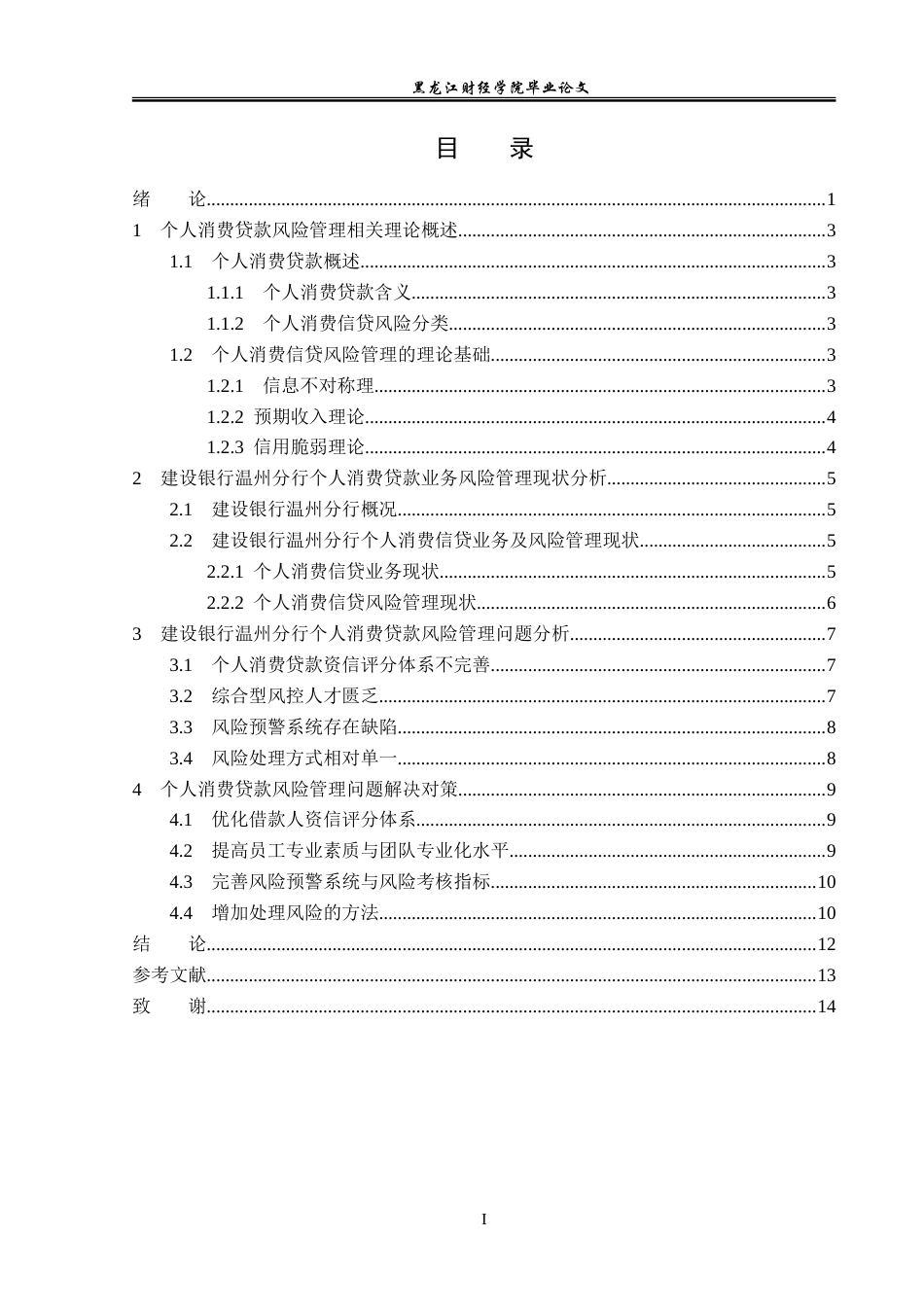 黑龙江财经学院毕业论文

目 录

绪 论 1
1 个人消费贷款风险管理相关理论概述 3
1.1 个人消费贷款概述 3
1.1.1 个人消费贷款含义 3
1.1.2 个人消费信贷风险分类 3
1.2 个人消费信贷风险管理的理论基础 3
1.2.1 信息不对称理 3
1.2.2 预期收入理论 4
1.2.3 信用脆弱理论 4
2 建设银行温州分行个人消费贷款业务风险管理现状分析 5
2.1 建设银行温州分行概况 5
2.2 建设银行温州分行个人消费信贷业务及风险管理现状 5
2.2.1 个人消费信贷业务现状 5
2.2.2 个人消费信贷风险管理现状 6
3 建设银行温州分行个人消费贷款风险管理问题分析 7
3.1 个人消费贷款资信评分体系不完善 7
3.2 综合型风控人才匮乏 7
3.3 风险预警系统存在缺陷 8
3.4 风险处理方式相对单一 8
4 个人消费贷款风险管理问题解决对策 9
4.1 优化借款人资信评分体系 9
4.2 提高员工专业素质与团队专业化水平 9
4.3 完善风险预警系统与风险考核指标 10
4.4 增加处理风险的方法 10
结 论 12
参考文献 13
致 谢 14

I